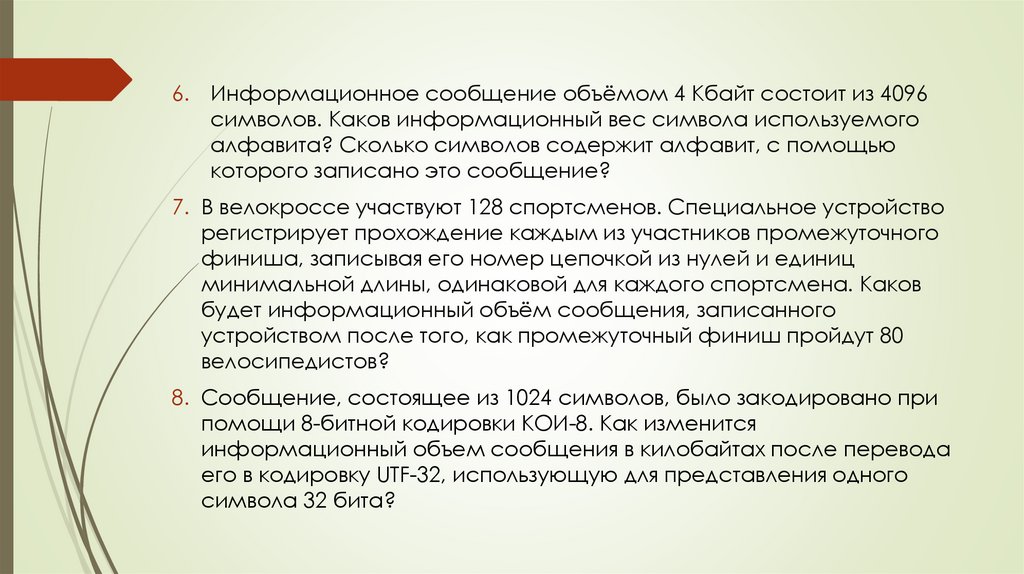 6. Информационное сообщение объёмом 4 Кбайт состоит из 4096 символов. Каков информационный вес символа используемого алфавита? Сколько символов содержит алфавит, с помощью которого записано это сообщение?

7. В велокроссе участвуют 128 спортсменов. Специальное устройство регистрирует прохождение каждым из участников промежуточного финиша, записывая его номер цепочкой из нулей и единиц минимальной длины, одинаковой для каждого спортсмена. Каков будет информационный объём сообщения, записанного устройством после того, как промежуточный финиш пройдут 80 велосипедистов?

8. Сообщение, состоящее из 1024 символов, было закодировано при помощи 8-битной кодировки КОИ-8. Как изменится информационный объем сообщения в килобайтах после перевода его в кодировку UTF-32, использующую для представления одного символа 32 бита?